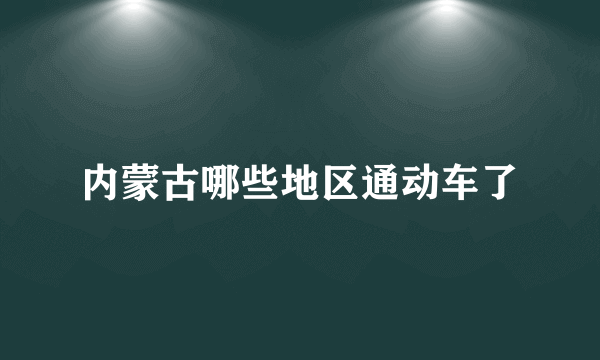 内蒙古哪些地区通动车了